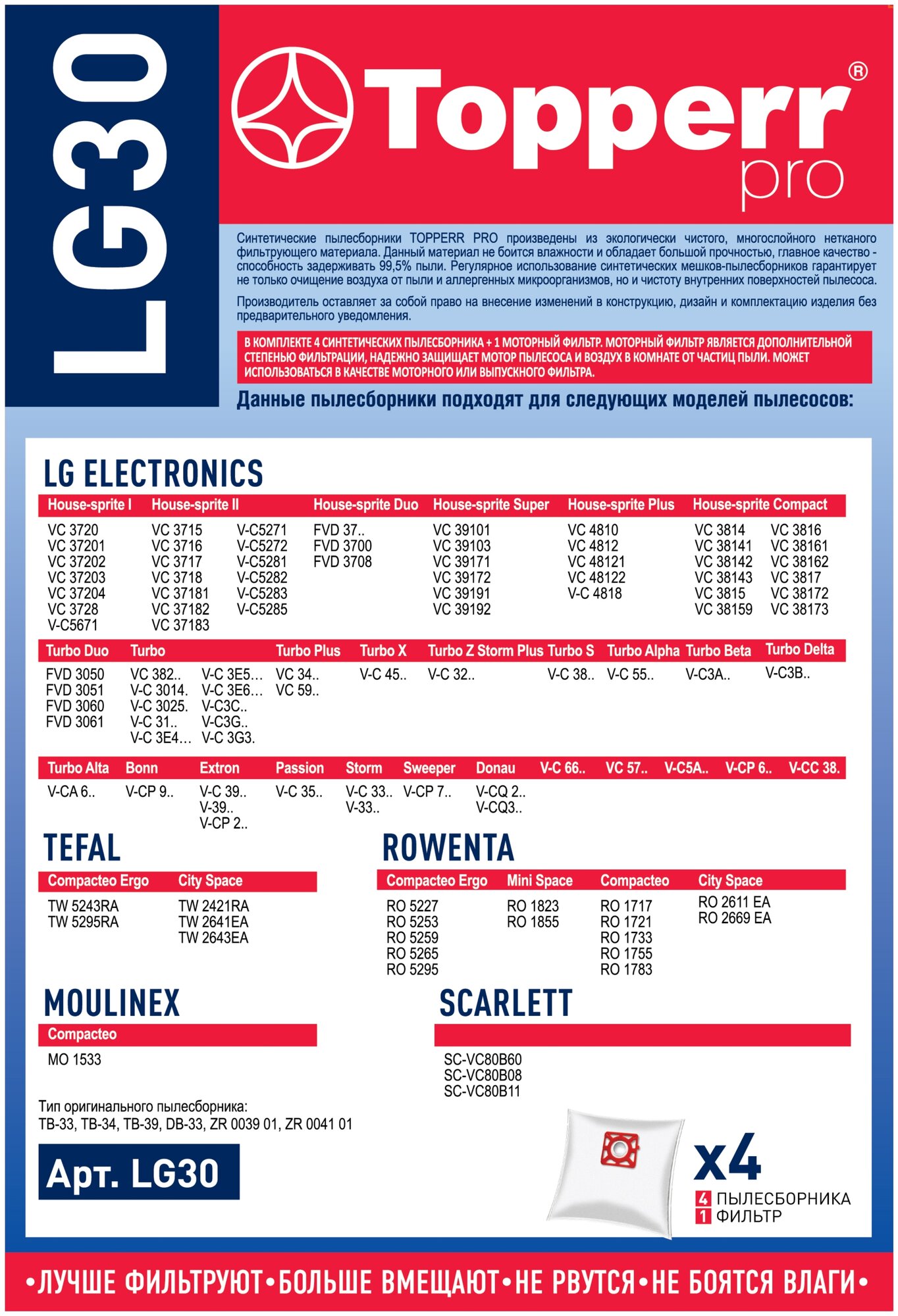 LG30

Topperr®
pro

Синтетические пылесборники TOPPERR PRO произведены из экологически чистого, многослойного нетканого фильтрующего материала. Данный материал не боится влажности и обладает большой прочностью, главное качество - способность задерживать 99,5% пыли. Регулярное использование синтетических мешков-пылесборников гарантирует не только очищение воздуха от пыли и аллергенных микроорганизмов, но и чистоту внутренних поверхностей пылесоса.

Производитель оставляет за собой право на внесение изменений в конструкцию, дизайн и комплектацию изделия без предварительного уведомления.

В КОМПЛЕКТЕ 4 СИНТЕТИЧЕСКИХ ПЫЛЕСБОРНИКА + 1 МОТОРНЫЙ ФИЛЬТР. МОТОРНЫЙ ФИЛЬТР ЯВЛЯЕТСЯ ДОПОЛНИТЕЛЬНОЙ СТЕПЕНЬЮ ФИЛЬТРАЦИИ, НАДЕЖНО ЗАЩИЩАЕТ МОТОР ПЫЛЕСОСА И ВОЗДУХ В КОМНАТЕ ОТ ЧАСТИЦ ПЫЛИ. МОЖЕТ ИСПОЛЬЗОВАТЬСЯ В КАЧЕСТВЕ МОТОРНОГО ИЛИ ВЫПУСКНОГО ФИЛЬТРА.

Данные пылесборники подходят для следующих моделей пылесосов:

LG ELECTRONICS

House-sprite I
VC 3720
VC 37201
VC 37202
VC 37203
VC 37204
VC 3728
V-C5671

House-sprite II
VC 3715
VC 3716
VC 3717
VC 3718
VC 37181
VC 37182
VC 37183
V-C5271
V-C5272
V-C5281
V-C5282
V-C5283
V-C5285

House-sprite Duo
FVD 37..
FVD 3700
FVD 3708

House-sprite Super
VC 39101
VC 39103
VC 39171
VC 39172
VC 39191
VC 39192

House-sprite Plus
VC 4810
VC 4812
VC 48121
VC 48122
V-C 4818

House-sprite Compact
VC 3814
VC 38141
VC 38142
VC 38143
VC 3815
VC 38159
VC 3816
VC 38161
VC 38162
VC 3817
VC 38172
VC 38173

Turbo Duo
FVD 3050
FVD 3051
FVD 3060
FVD 3061

Turbo
VC 382..
V-C 3014.
V-C 3025.
V-C 31..
V-C 3E4...
V-C 3E5...
V-C 3E6...
V-C3C..
V-C3G..
V-C 3G3.

Turbo Plus
VC 34..
VC 59..

Turbo X
V-C 45..

Turbo Z Storm Plus
V-C 32..

Turbo S
V-C 38..

Turbo Alpha
V-C 55..

Turbo Beta
V-C3A..

Turbo Delta
V-C3B..

Turbo Alta
V-CA 6..

Bonn
V-CP 9..

Extron
V-C 39..
V-39..
V-CP 2..

Passion
V-C 35..

Storm
V-C 33..
V-33..

Sweeper
V-CP 7..

Donau
V-CQ 2..
V-CQ3..

V-C 66.. VC 57.. V-C5A.. V-CP 6.. V-CC 38.

TEFAL

Compacteo Ergo
TW 5243RA
TW 5295RA

City Space
TW 2421RA
TW 2641EA
TW 2643EA

ROWENTA

Compacteo Ergo
RO 5227
RO 5253
RO 5259
RO 5265
RO 5295

Mini Space
RO 1823
RO 1855

Compacteo
RO 1717
RO 1721
RO 1733
RO 1755
RO 1783

City Space
RO 2611 EA
RO 2669 EA

MOULINEX

Compacteo
MO 1533

SCARLETT

SC-VC80B60
SC-VC80B08
SC-VC80B11

Тип оригинального пылесборника:
TB-33, TB-34, TB-39, DB-33, ZR 0039 01, ZR 0041 01

Арт. LG30

x4
4 ПЫЛЕСБОРНИКА
1 ФИЛЬТР

•ЛУЧШЕ ФИЛЬТРУЮТ•БОЛЬШЕ ВМЕЩАЮТ•НЕ РВУТСЯ•НЕ БОЯТСЯ ВЛАГИ•